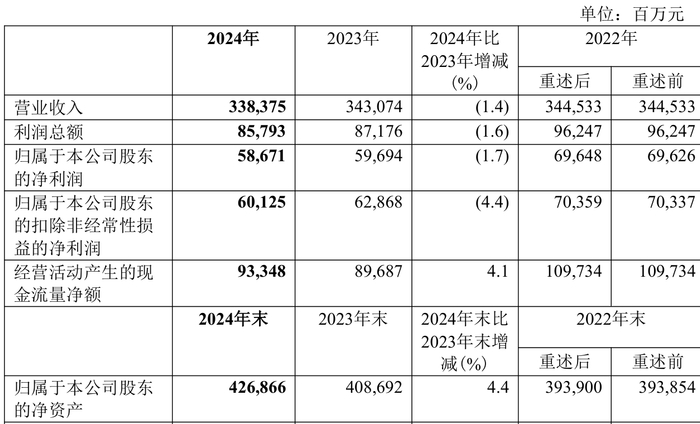 单位：百万元

| | 2024年 | 2023年 | 2024年比2023年增减(%) | 2022年 重述后 | 2022年 重述前 |
|---|---|---|---|---|---|
| 营业收入 | 338,375 | 343,074 | (1.4) | 344,533 | 344,533 |
| 利润总额 | 85,793 | 87,176 | (1.6) | 96,247 | 96,247 |
| 归属于本公司股东的净利润 | 58,671 | 59,694 | (1.7) | 69,648 | 69,626 |
| 归属于本公司股东的扣除非经常性损益的净利润 | 60,125 | 62,868 | (4.4) | 70,359 | 70,337 |
| 经营活动产生的现金流量净额 | 93,348 | 89,687 | 4.1 | 109,734 | 109,734 |
| | 2024年末 | 2023年末 | 2024年末比2023年末增减(%) | 2022年末 重述后 | 2022年末 重述前 |
| 归属于本公司股东的净资产 | 426,866 | 408,692 | 4.4 | 393,900 | 393,854 |